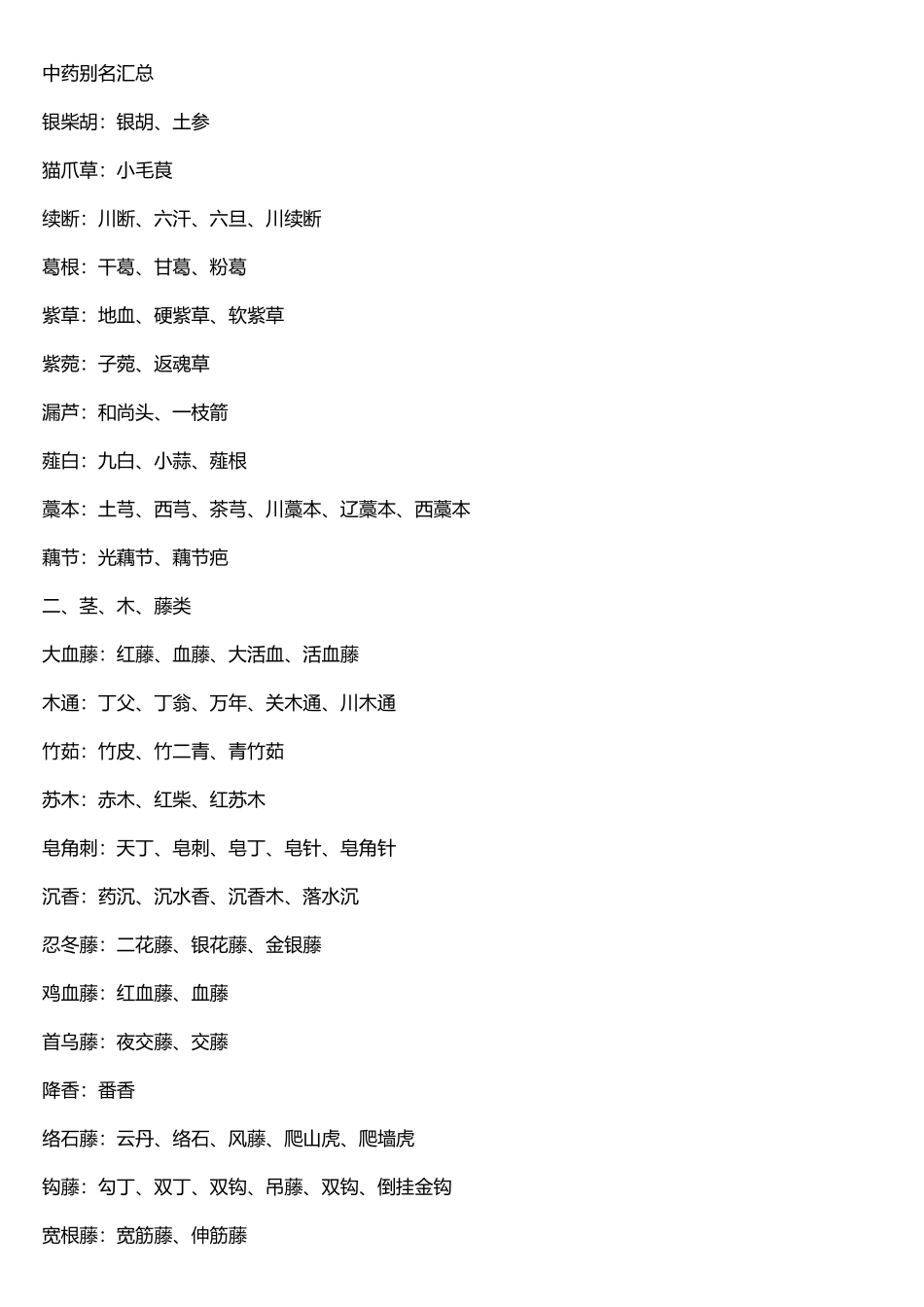 中药别名汇总

银柴胡：银胡、土参

猫爪草：小毛茛

续断：川断、六汗、六旦、川续断

葛根：干葛、甘葛、粉葛

紫草：地血、硬紫草、软紫草

紫菀：子菀、返魂草

漏芦：和尚头、一枝箭

薤白：九白、小蒜、薤根

藁本：土芎、西芎、茶芎、川藁本、辽藁本、西藁本

藕节：光藕节、藕节疤

二、茎、木、藤类

大血藤：红藤、血藤、大活血、活血藤

木通：丁父、丁翁、万年、关木通、川木通

竹茹：竹皮、竹二青、青竹茹

苏木：赤木、红柴、红苏木

皂角刺：天丁、皂刺、皂丁、皂针、皂角针

沉香：药沉、沉水香、沉香木、落水沉

忍冬藤：二花藤、银花藤、金银藤

鸡血藤：红血藤、血藤

首乌藤：夜交藤、交藤

降香：番香

络石藤：云丹、络石、风藤、爬山虎、爬墙虎

钩藤：勾丁、双丁、双钩、吊藤、双钩、倒挂金钩

宽根藤：宽筋藤、伸筋藤